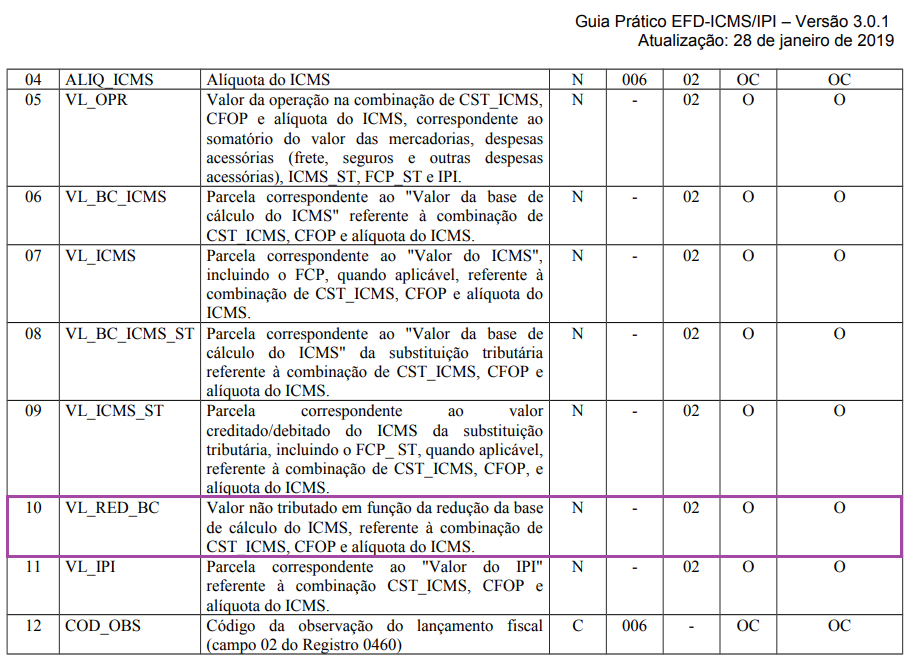 Guia Prático EFD-ICMS/IPI – Versão 3.0.1
Atualização: 28 de janeiro de 2019

| 04 | ALIQ_ICMS | Alíquota do ICMS | N | 006 | 02 | OC | OC |
|---|---|---|---|---|---|---|---|
| 05 | VL_OPR | Valor da operação na combinação de CST_ICMS, CFOP e alíquota do ICMS, correspondente ao somatório do valor das mercadorias, despesas acessórias (frete, seguros e outras despesas acessórias), ICMS_ST, FCP_ST e IPI. | N | - | 02 | O | O |
| 06 | VL_BC_ICMS | Parcela correspondente ao "Valor da base de cálculo do ICMS" referente à combinação de CST_ICMS, CFOP e alíquota do ICMS. | N | - | 02 | O | O |
| 07 | VL_ICMS | Parcela correspondente ao "Valor do ICMS", incluindo o FCP, quando aplicável, referente à combinação de CST_ICMS, CFOP e alíquota do ICMS. | N | - | 02 | O | O |
| 08 | VL_BC_ICMS_ST | Parcela correspondente ao "Valor da base de cálculo do ICMS" da substituição tributária referente à combinação de CST_ICMS, CFOP e alíquota do ICMS. | N | - | 02 | O | O |
| 09 | VL_ICMS_ST | Parcela correspondente ao valor creditado/debitado do ICMS da substituição tributária, incluindo o FCP_ ST, quando aplicável, referente à combinação de CST_ICMS, CFOP, e alíquota do ICMS. | N | - | 02 | O | O |
| 10 | VL_RED_BC | Valor não tributado em função da redução da base de cálculo do ICMS, referente à combinação de CST_ICMS, CFOP e alíquota do ICMS. | N | - | 02 | O | O |
| 11 | VL_IPI | Parcela correspondente ao "Valor do IPI" referente à combinação CST_ICMS, CFOP e alíquota do ICMS. | N | - | 02 | O | O |
| 12 | COD_OBS | Código da observação do lançamento fiscal (campo 02 do Registro 0460) | C | 006 | - | OC | OC |